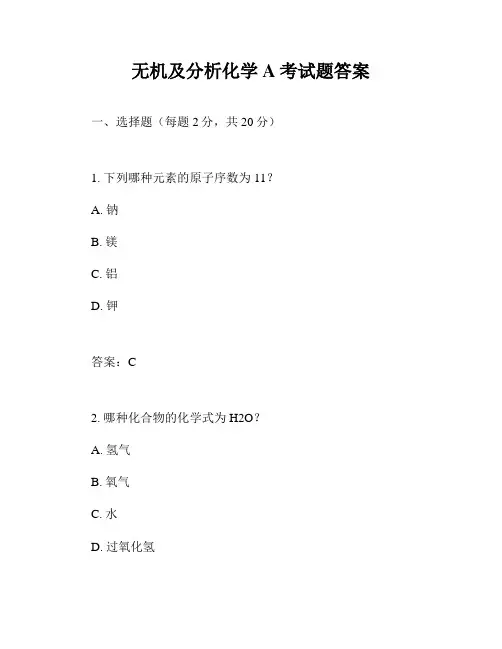 无机及分析化学 A 考试题答案

一、选择题（每题 2 分，共 20 分）

1. 下列哪种元素的原子序数为 11？

A. 钠

B. 镁

C. 铝

D. 钾

答案：C

2. 哪种化合物的化学式为 H2O？

A. 氢气

B. 氧气

C. 水

D. 过氧化氢